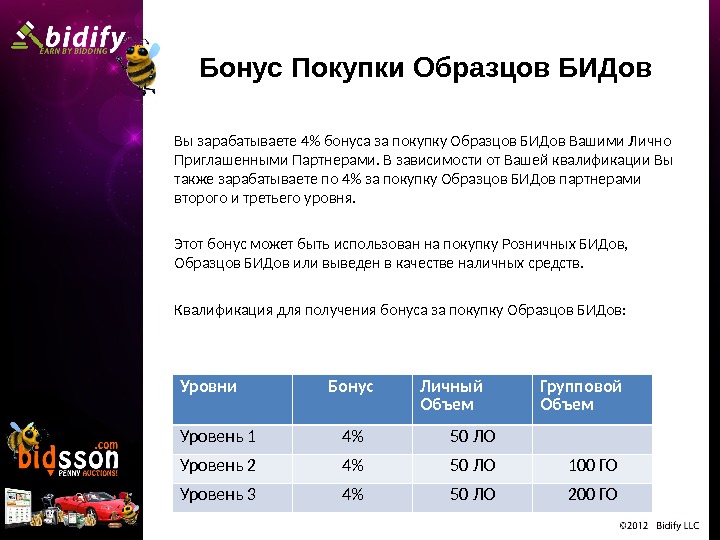 bidify
EARN BY BIDDING

Бонус Покупки Образцов БИДов

Вы зарабатываете 4% бонуса за покупку Образцов БИДов Вашими Лично Приглашенными Партнерами. В зависимости от Вашей квалификации Вы также зарабатываете по 4% за покупку Образцов БИДов партнерами второго и третьего уровня.

Этот бонус может быть использован на покупку Розничных БИДов, Образцов БИДов или выведен в качестве наличных средств.

Квалификация для получения бонуса за покупку Образцов БИДов:

| Уровни | Бонус | Личный Объем | Групповой Объем |
|---|---|---|---|
| Уровень 1 | 4% | 50 ЛО | |
| Уровень 2 | 4% | 50 ЛО | 100 ГО |
| Уровень 3 | 4% | 50 ЛО | 200 ГО |

bidsson .com
PENNY AUCTIONS!

©2012 Bidify LLC